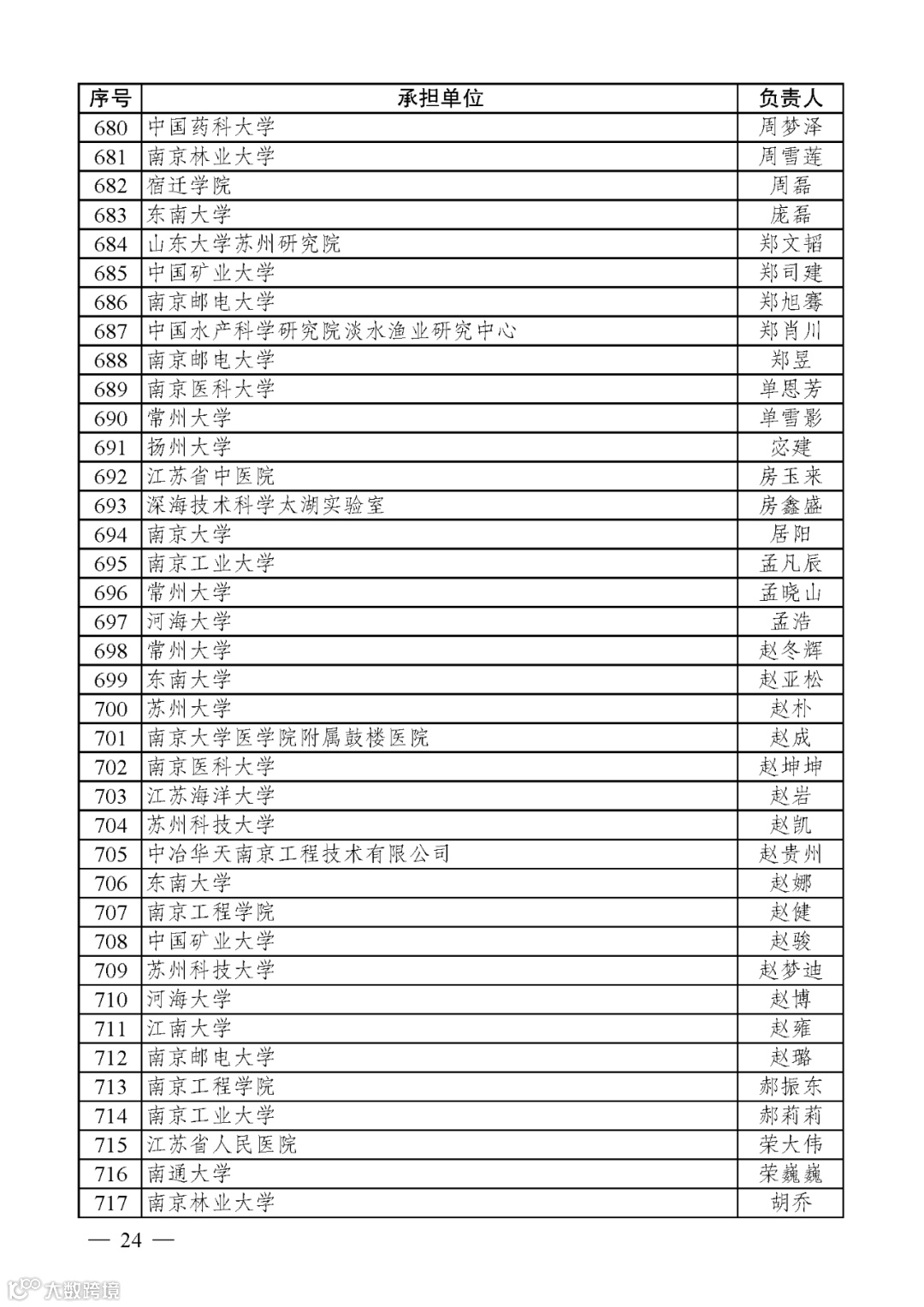 | 序号 | 承担单位 | 负责人 |
|---|---|---|
| 680 | 中国药科大学 | 周梦泽 |
| 681 | 南京林业大学 | 周雪莲 |
| 682 | 宿迁学院 | 周磊 |
| 683 | 东南大学 | 庞磊 |
| 684 | 山东大学苏州研究院 | 郑文韬 |
| 685 | 中国矿业大学 | 郑司建 |
| 686 | 南京邮电大学 | 郑旭骞 |
| 687 | 中国水产科学研究院淡水渔业研究中心 | 郑肖川 |
| 688 | 南京邮电大学 | 郑昱 |
| 689 | 南京医科大学 | 单恩芳 |
| 690 | 常州大学 | 单雪影 |
| 691 | 扬州大学 | 宓建 |
| 692 | 江苏省中医院 | 房玉来 |
| 693 | 深海技术科学太湖实验室 | 房鑫盛 |
| 694 | 南京大学 | 居阳 |
| 695 | 南京工业大学 | 孟凡辰 |
| 696 | 常州大学 | 孟晓山 |
| 697 | 河海大学 | 孟浩 |
| 698 | 常州大学 | 赵冬辉 |
| 699 | 东南大学 | 赵亚松 |
| 700 | 苏州大学 | 赵朴 |
| 701 | 南京大学医学院附属鼓楼医院 | 赵成 |
| 702 | 南京医科大学 | 赵坤坤 |
| 703 | 江苏海洋大学 | 赵岩 |
| 704 | 苏州科技大学 | 赵凯 |
| 705 | 中冶华天南京工程技术有限公司 | 赵贵州 |
| 706 | 东南大学 | 赵娜 |
| 707 | 南京工程学院 | 赵健 |
| 708 | 中国矿业大学 | 赵骏 |
| 709 | 苏州科技大学 | 赵梦迪 |
| 710 | 河海大学 | 赵博 |
| 711 | 江南大学 | 赵雍 |
| 712 | 南京邮电大学 | 赵璐 |
| 713 | 南京工程学院 | 郝振东 |
| 714 | 南京工业大学 | 郝莉莉 |
| 715 | 江苏省人民医院 | 荣大伟 |
| 716 | 南通大学 | 荣巍巍 |
| 717 | 南京林业大学 | 胡乔 |

— 24 —

大数跨境